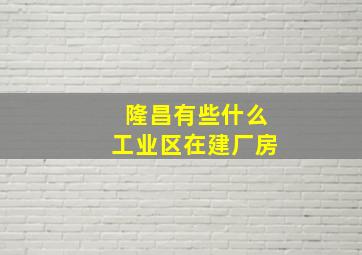 隆昌有些什么
工业区在建厂房